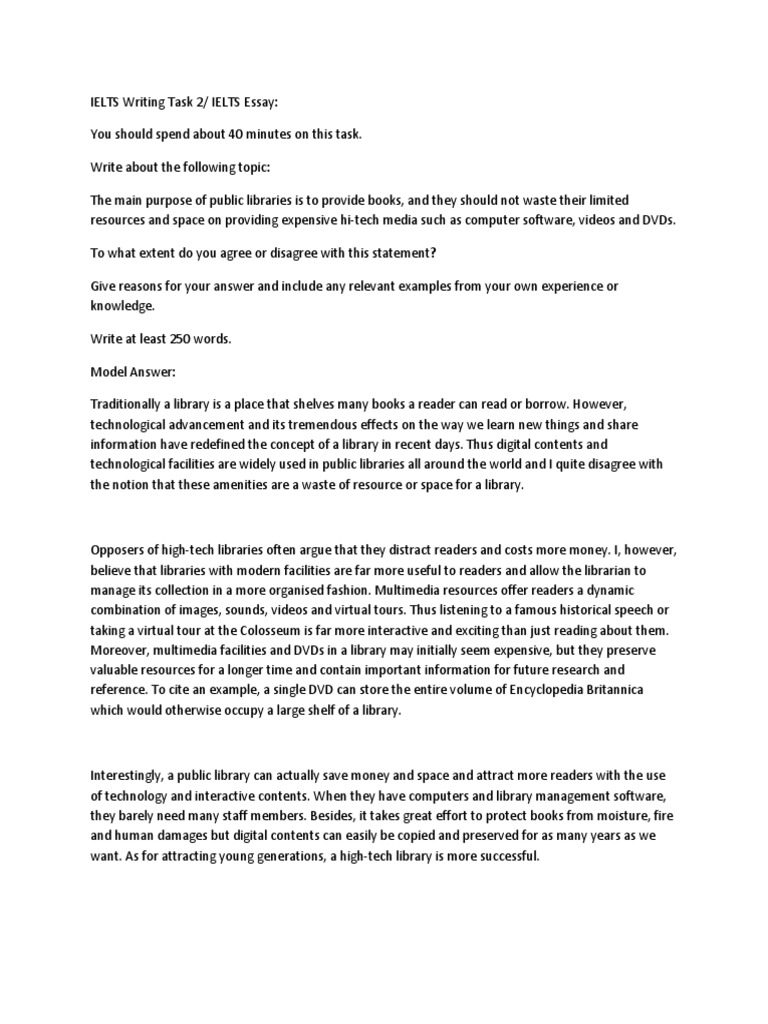 IELTS Writing Task 2/ IELTS Essay:

You should spend about 40 minutes on this task.

Write about the following topic:

The main purpose of public libraries is to provide books, and they should not waste their limited resources and space on providing expensive hi-tech media such as computer software, videos and DVDs.

To what extent do you agree or disagree with this statement?

Give reasons for your answer and include any relevant examples from your own experience or knowledge.

Write at least 250 words.

Model Answer:

Traditionally a library is a place that shelves many books a reader can read or borrow. However, technological advancement and its tremendous effects on the way we learn new things and share information have redefined the concept of a library in recent days. Thus digital contents and technological facilities are widely used in public libraries all around the world and I quite disagree with the notion that these amenities are a waste of resource or space for a library.

Opposers of high-tech libraries often argue that they distract readers and costs more money. I, however, believe that libraries with modern facilities are far more useful to readers and allow the librarian to manage its collection in a more organised fashion. Multimedia resources offer readers a dynamic combination of images, sounds, videos and virtual tours. Thus listening to a famous historical speech or taking a virtual tour at the Colosseum is far more interactive and exciting than just reading about them. Moreover, multimedia facilities and DVDs in a library may initially seem expensive, but they preserve valuable resources for a longer time and contain important information for future research and reference. To cite an example, a single DVD can store the entire volume of Encyclopedia Britannica which would otherwise occupy a large shelf of a library.

Interestingly, a public library can actually save money and space and attract more readers with the use of technology and interactive contents. When they have computers and library management software, they barely need many staff members. Besides, it takes great effort to protect books from moisture, fire and human damages but digital contents can easily be copied and preserved for as many years as we want. As for attracting young generations, a high-tech library is more successful.